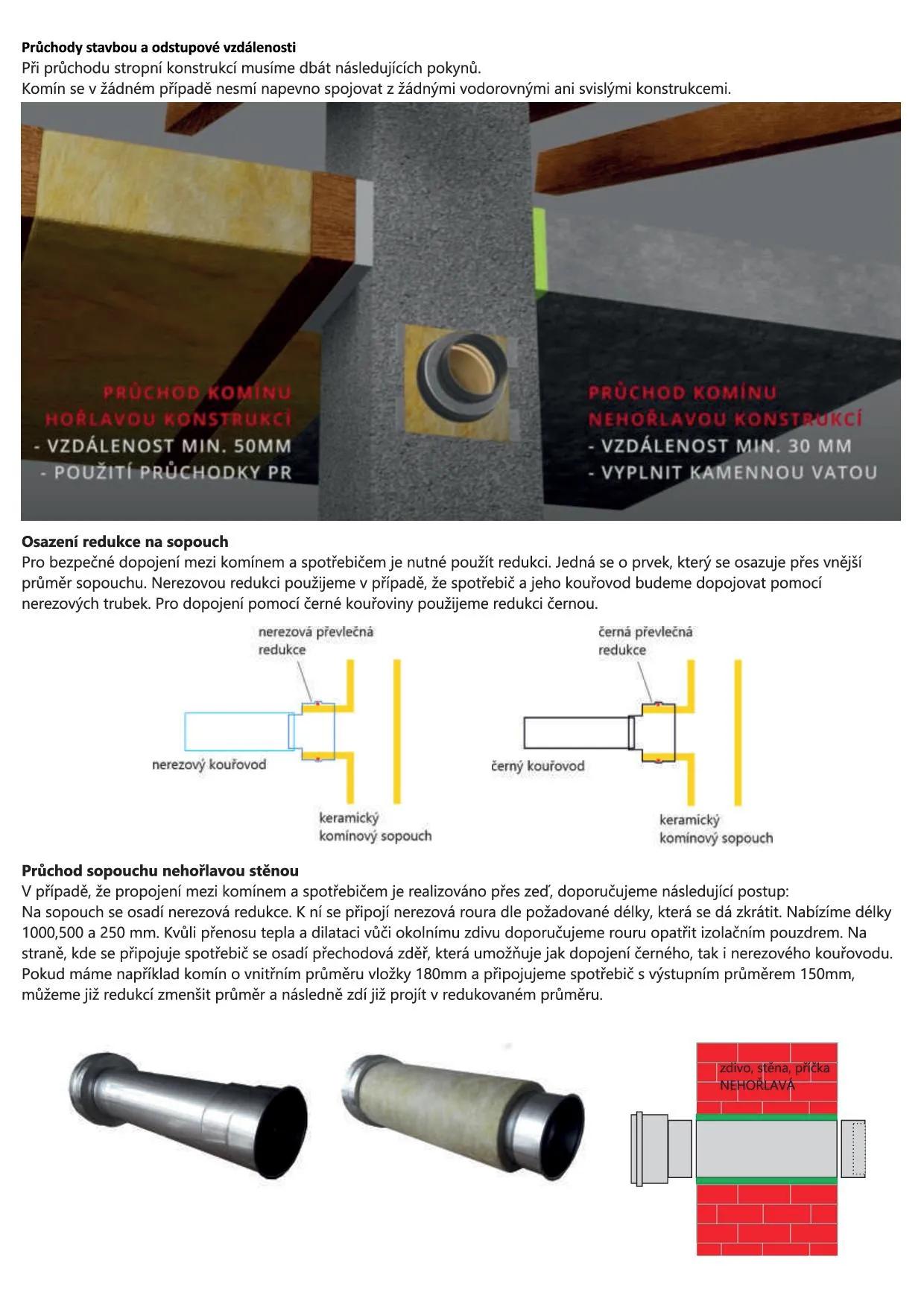 **Průchody stavbou a odstupové vzdálenosti**
Při průchodu stropní konstrukcí musíme dbát následujících pokynů.
Komín se v žádném případě nesmí napevno spojovat z žádnými vodorovnými ani svislými konstrukcemi.

PRŮCHOD KOMÍNU HOŘLAVOU KONSTRUKCÍ
- VZDÁLENOST MIN. 50MM
- POUŽITÍ PRŮCHODKY PR

PRŮCHOD KOMÍNU NEHOŘLAVOU KONSTRUKCÍ
- VZDÁLENOST MIN. 30 MM
- VYPLNIT KAMENNOU VATOU

**Osazení redukce na sopouch**
Pro bezpečné dopojení mezi komínem a spotřebičem je nutné použít redukci. Jedná se o prvek, který se osazuje přes vnější průměr sopouchu. Nerezovou redukci použijeme v případě, že spotřebič a jeho kouřovod budeme dopojovat pomocí nerezových trubek. Pro dopojení pomocí černé kouřoviny použijeme redukci černou.

nerezová převlečná redukce
nerezový kouřovod
keramický komínový sopouch

černá převlečná redukce
černý kouřovod
keramický komínový sopouch

**Průchod sopouchu nehořlavou stěnou**
V případě, že propojení mezi komínem a spotřebičem je realizováno přes zeď, doporučujeme následující postup:
Na sopouch se osadí nerezová redukce. K ní se připojí nerezová roura dle požadované délky, která se dá zkrátit. Nabízíme délky 1000,500 a 250 mm. Kvůli přenosu tepla a dilataci vůči okolnímu zdivu doporučujeme rouru opatřit izolačním pouzdrem. Na straně, kde se připojuje spotřebič se osadí přechodová zděř, která umožňuje jak dopojení černého, tak i nerezového kouřovodu. Pokud máme například komín o vnitřním průměru vložky 180mm a připojujeme spotřebič s výstupním průměrem 150mm, můžeme již redukcí zmenšit průměr a následně zdí již projít v redukovaném průměru.

zdivo, stěna, příčka
NEHOŘLAVÁ